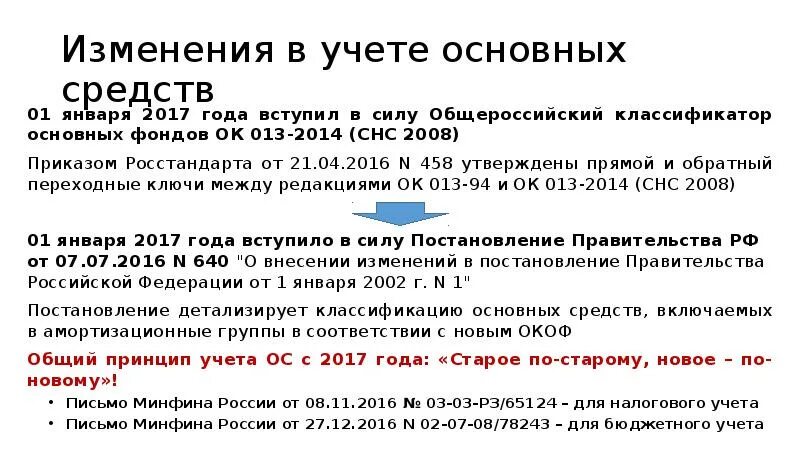 Изменения в учете основных средств

01 января 2017 года вступил в силу Общероссийский классификатор основных фондов ОК 013-2014 (СНС 2008)

Приказом Росстандарта от 21.04.2016 N 458 утверждены прямой и обратный переходные ключи между редакциями ОК 013-94 и ОК 013-2014 (СНС 2008)

01 января 2017 года вступило в силу Постановление Правительства РФ от 07.07.2016 N 640 "О внесении изменений в постановление Правительства Российской Федерации от 1 января 2002 г. N 1"

Постановление детализирует классификацию основных средств, включаемых в амортизационные группы в соответствии с новым ОКОФ

Общий принцип учета ОС с 2017 года: «Старое по-старому, новое – по-новому»!

• Письмо Минфина России от 08.11.2016 № 03-03-РЗ/65124 – для налогового учета
• Письмо Минфина России от 27.12.2016 N 02-07-08/78243 – для бюджетного учета